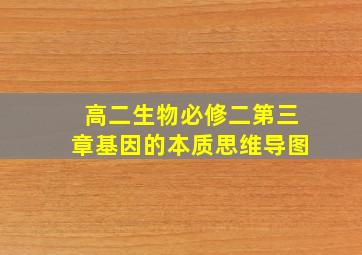 高二生物必修二第三章基因的本质思维导图